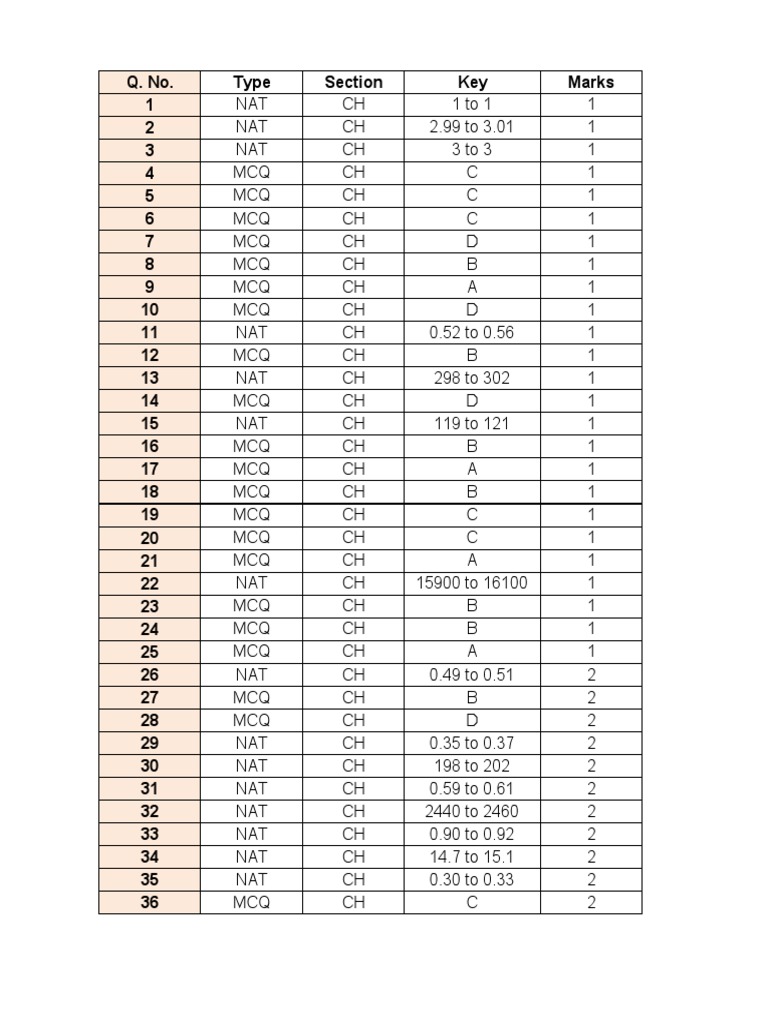 | Q. No. | Type | Section | Key | Marks |
|---|---|---|---|---|
| 1 | NAT | CH | 1 to 1 | 1 |
| 2 | NAT | CH | 2.99 to 3.01 | 1 |
| 3 | NAT | CH | 3 to 3 | 1 |
| 4 | MCQ | CH | C | 1 |
| 5 | MCQ | CH | C | 1 |
| 6 | MCQ | CH | C | 1 |
| 7 | MCQ | CH | D | 1 |
| 8 | MCQ | CH | B | 1 |
| 9 | MCQ | CH | A | 1 |
| 10 | MCQ | CH | D | 1 |
| 11 | NAT | CH | 0.52 to 0.56 | 1 |
| 12 | MCQ | CH | B | 1 |
| 13 | NAT | CH | 298 to 302 | 1 |
| 14 | MCQ | CH | D | 1 |
| 15 | NAT | CH | 119 to 121 | 1 |
| 16 | MCQ | CH | B | 1 |
| 17 | MCQ | CH | A | 1 |
| 18 | MCQ | CH | B | 1 |
| 19 | MCQ | CH | C | 1 |
| 20 | MCQ | CH | C | 1 |
| 21 | MCQ | CH | A | 1 |
| 22 | NAT | CH | 15900 to 16100 | 1 |
| 23 | MCQ | CH | B | 1 |
| 24 | MCQ | CH | B | 1 |
| 25 | MCQ | CH | A | 1 |
| 26 | NAT | CH | 0.49 to 0.51 | 2 |
| 27 | MCQ | CH | B | 2 |
| 28 | MCQ | CH | D | 2 |
| 29 | NAT | CH | 0.35 to 0.37 | 2 |
| 30 | NAT | CH | 198 to 202 | 2 |
| 31 | NAT | CH | 0.59 to 0.61 | 2 |
| 32 | NAT | CH | 2440 to 2460 | 2 |
| 33 | NAT | CH | 0.90 to 0.92 | 2 |
| 34 | NAT | CH | 14.7 to 15.1 | 2 |
| 35 | NAT | CH | 0.30 to 0.33 | 2 |
| 36 | MCQ | CH | C | 2 |